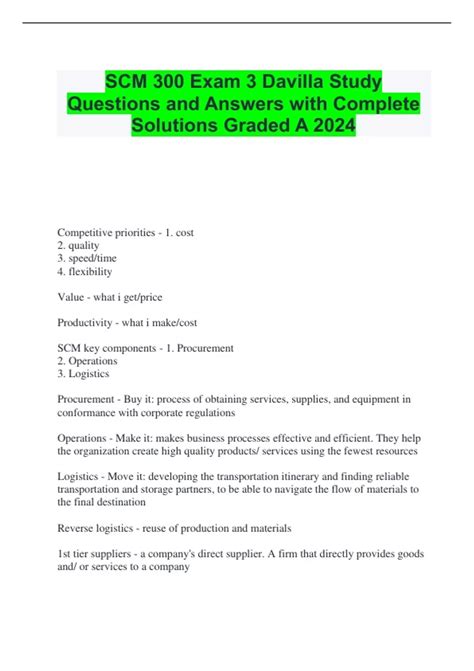 SCM 300 Exam 3 Davilla Study Questions and Answers with Complete Solutions Graded A 2024

Competitive priorities - 1. cost
2. quality
3. speed/time
4. flexibility

Value - what i get/price

Productivity - what i make/cost

SCM key components - 1. Procurement
2. Operations
3. Logistics

Procurement - Buy it: process of obtaining services, supplies, and equipment in conformance with corporate regulations

Operations - Make it: makes business processes effective and efficient. They help the organization create high quality products/ services using the fewest resources

Logistics - Move it: developing the transportation itinerary and finding reliable transportation and storage partners, to be able to navigate the flow of materials to the final destination

Reverse logistics - reuse of production and materials

1st tier suppliers - a company's direct supplier. A firm that directly provides goods and/ or services to a company